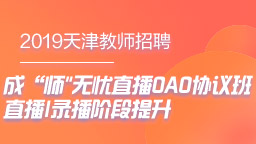 2019天津教师招聘

成“师”无忧直播OAO协议班
直播|录播阶段提升